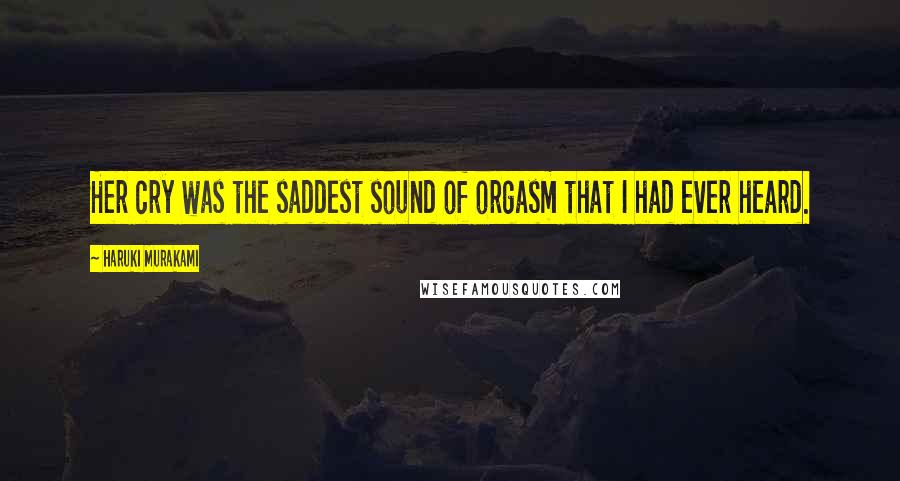 HER CRY WAS THE SADDEST SOUND OF ORGASM THAT I HAD EVER HEARD.

~ HARUKI MURAKAMI

WISEFAMOUSQUOTES.COM